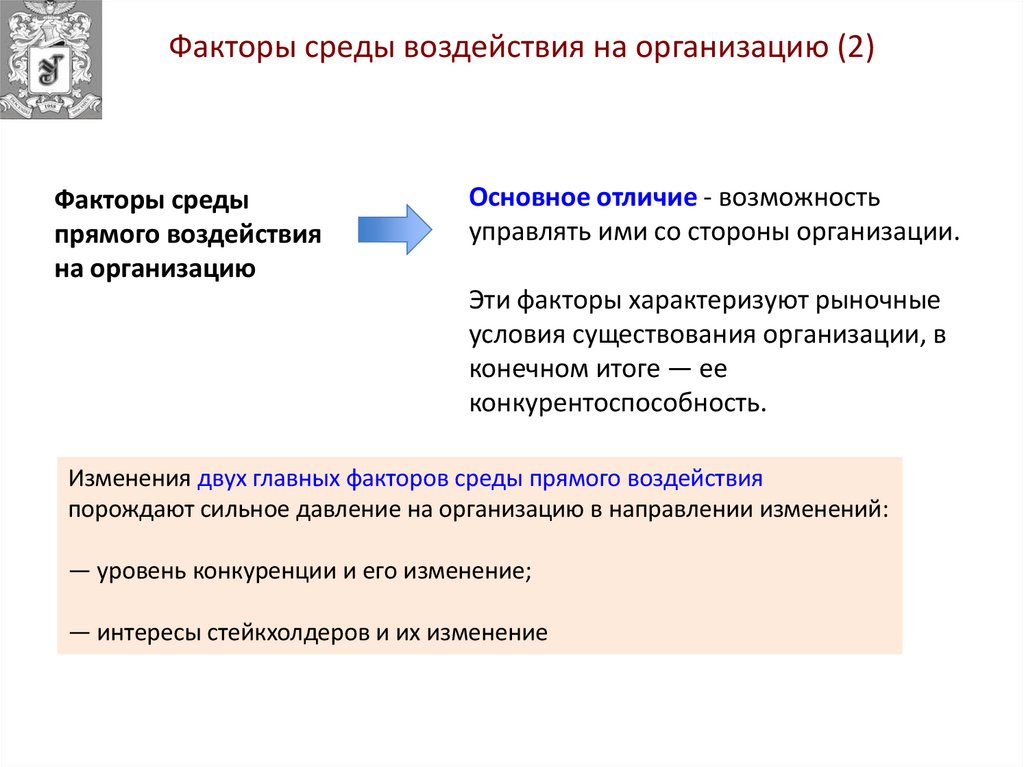 Факторы среды воздействия на организацию (2)

Факторы среды прямого воздействия на организацию

Основное отличие - возможность управлять ими со стороны организации.

Эти факторы характеризуют рыночные условия существования организации, в конечном итоге — ее конкурентоспособность.

Изменения двух главных факторов среды прямого воздействия порождают сильное давление на организацию в направлении изменений:

— уровень конкуренции и его изменение;

— интересы стейкхолдеров и их изменение